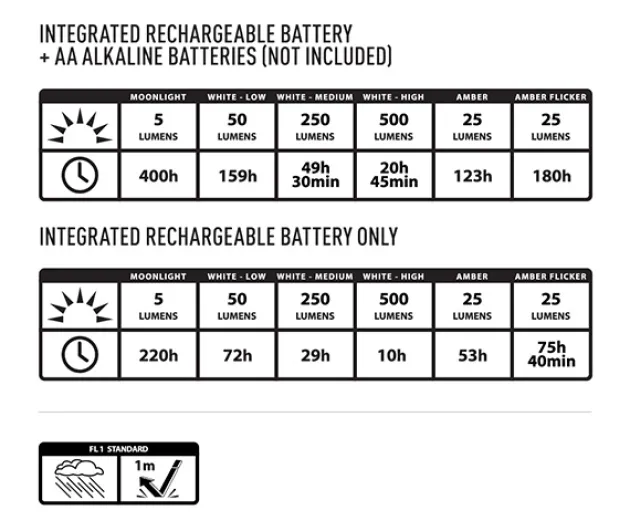 INTEGRATED RECHARGEABLE BATTERY
+ AA ALKALINE BATTERIES (NOT INCLUDED)

| | MOONLIGHT | WHITE - LOW | WHITE - MEDIUM | WHITE - HIGH | AMBER | AMBER FLICKER |
|---|---|---|---|---|---|---|
| | 5 LUMENS | 50 LUMENS | 250 LUMENS | 500 LUMENS | 25 LUMENS | 25 LUMENS |
| | 400h | 159h | 49h 30min | 20h 45min | 123h | 180h |

INTEGRATED RECHARGEABLE BATTERY ONLY

| | MOONLIGHT | WHITE - LOW | WHITE - MEDIUM | WHITE - HIGH | AMBER | AMBER FLICKER |
|---|---|---|---|---|---|---|
| | 5 LUMENS | 50 LUMENS | 250 LUMENS | 500 LUMENS | 25 LUMENS | 25 LUMENS |
| | 220h | 72h | 29h | 10h | 53h | 75h 40min |

FL1 STANDARD

1m